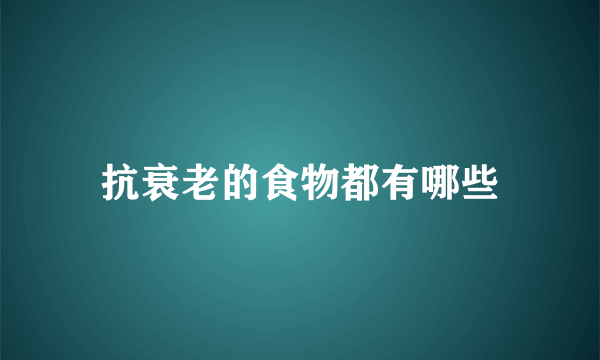 抗衰老的食物都有哪些